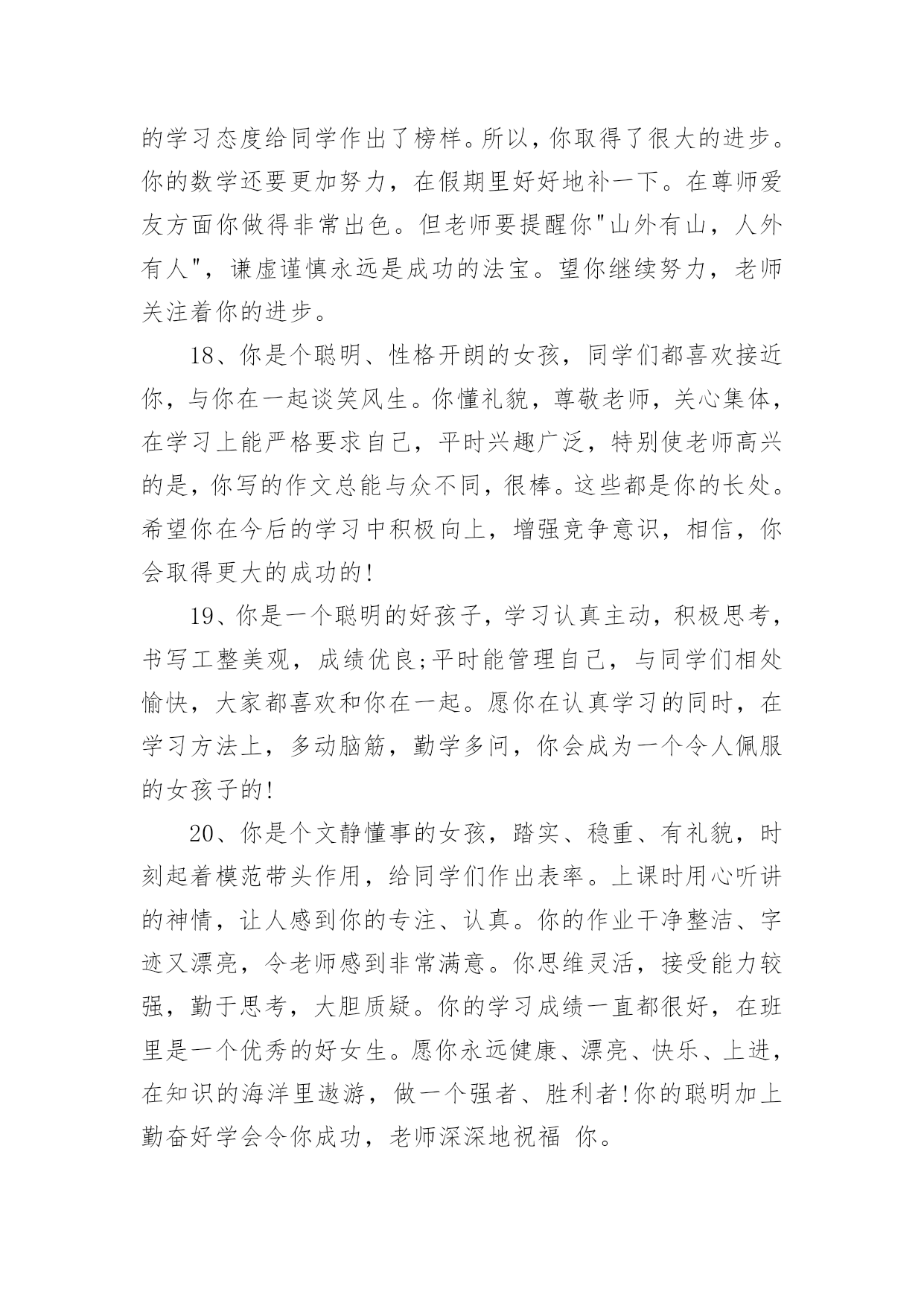 的学习态度给同学作出了榜样。所以，你取得了很大的进步。你的数学还要更加努力，在假期里好好地补一下。在尊师爱友方面你做得非常出色。但老师要提醒你"山外有山，人外有人"，谦虚谨慎永远是成功的法宝。望你继续努力，老师关注着你的进步。

18、你是个聪明、性格开朗的女孩，同学们都喜欢接近你，与你在一起谈笑风生。你懂礼貌，尊敬老师，关心集体，在学习上能严格要求自己，平时兴趣广泛，特别使老师高兴的是，你写的作文总能与众不同，很棒。这些都是你的长处。希望你在今后的学习中积极向上，增强竞争意识，相信，你会取得更大的成功的!

19、你是一个聪明的好孩子，学习认真主动，积极思考，书写工整美观，成绩优良;平时能管理自己，与同学们相处愉快，大家都喜欢和你在一起。愿你在认真学习的同时，在学习方法上，多动脑筋，勤学多问，你会成为一个令人佩服的女孩子的!

20、你是个文静懂事的女孩，踏实、稳重、有礼貌，时刻起着模范带头作用，给同学们作出表率。上课时用心听讲的神情，让人感到你的专注、认真。你的作业干净整洁、字迹又漂亮，令老师感到非常满意。你思维灵活，接受能力较强，勤于思考，大胆质疑。你的学习成绩一直都很好，在班里是一个优秀的好女生。愿你永远健康、漂亮、快乐、上进，在知识的海洋里遨游，做一个强者、胜利者!你的聪明加上勤奋好学会令你成功，老师深深地祝福 你。